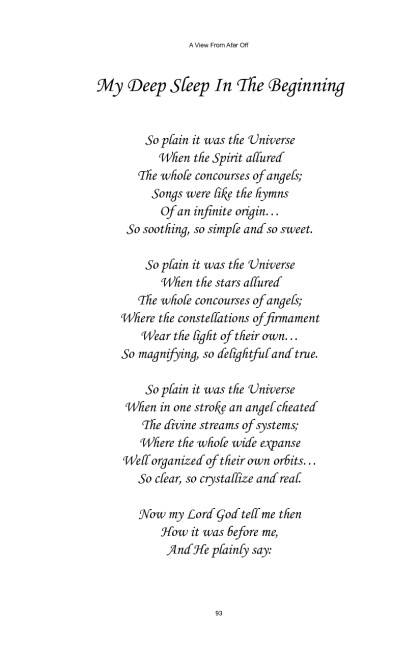 A View From Afar Off

My Deep Sleep In The Beginning

So plain it was the Universe
When the Spirit allured
The whole concourses of angels;
Songs were like the hymns
Of an infinite origin…
So soothing, so simple and so sweet.

So plain it was the Universe
When the stars allured
The whole concourses of angels;
Where the constellations of firmament
Wear the light of their own…
So magnifying, so delightful and true.

So plain it was the Universe
When in one stroke an angel cheated
The divine streams of systems;
Where the whole wide expanse
Well organized of their own orbits…
So clear, so crystallize and real.

Now my Lord God tell me then
How it was before me,
And He plainly say:

93